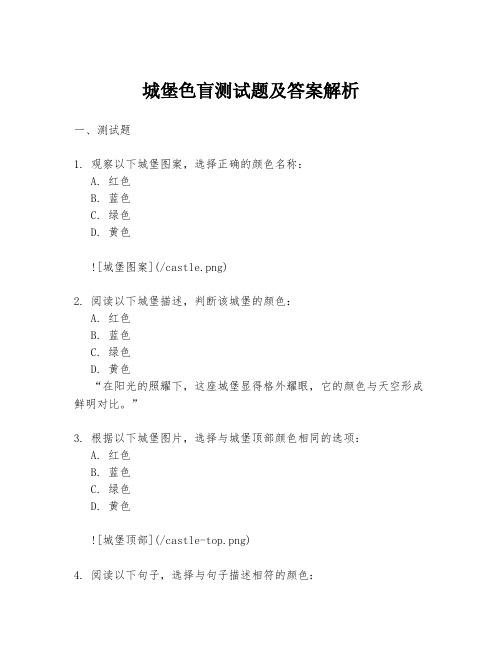 城堡色盲测试题及答案解析

一、测试题

1. 观察以下城堡图案，选择正确的颜色名称：
A. 红色
B. 蓝色
C. 绿色
D. 黄色

![城堡图案](/castle.png)

2. 阅读以下城堡描述，判断该城堡的颜色：
A. 红色
B. 蓝色
C. 绿色
D. 黄色
“在阳光的照耀下，这座城堡显得格外耀眼，它的颜色与天空形成鲜明对比。”

3. 根据以下城堡图片，选择与城堡顶部颜色相同的选项：
A. 红色
B. 蓝色
C. 绿色
D. 黄色

![城堡顶部](/castle-top.png)

4. 阅读以下句子，选择与句子描述相符的颜色：